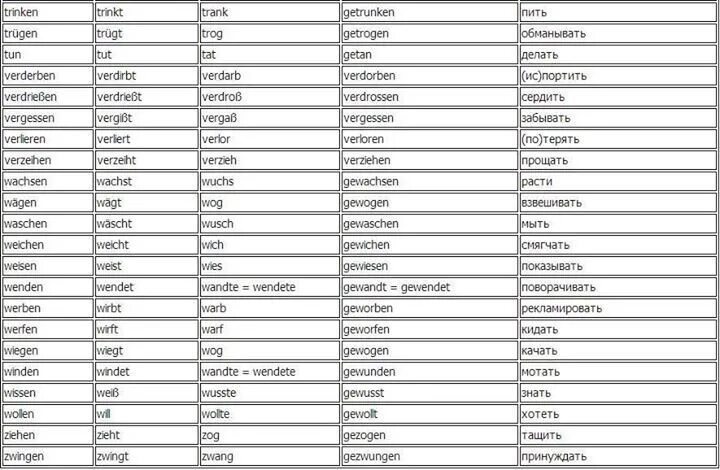 | | | | | |
|---|---|---|---|---|
| trinken | trinkt | trank | getrunken | пить |
| trügen | trügt | trog | getrogen | обманывать |
| tun | tut | tat | getan | делать |
| verderben | verdirbt | verdarb | verdorben | (ис)портить |
| verdrießen | verdrießt | verdroß | verdrossen | сердить |
| vergessen | vergißt | vergaß | vergessen | забывать |
| verlieren | verliert | verlor | verloren | (по)терять |
| verzeihen | verzeiht | verzieh | verziehen | прощать |
| wachsen | wachst | wuchs | gewachsen | расти |
| wägen | wägt | wog | gewogen | взвешивать |
| waschen | wäscht | wusch | gewaschen | мыть |
| weichen | weicht | wich | gewichen | смягчать |
| weisen | weist | wies | gewiesen | показывать |
| wenden | wendet | wandte = wendete | gewandt = gewendet | поворачивать |
| werben | wirbt | warb | geworben | рекламировать |
| werfen | wirft | warf | geworfen | кидать |
| wiegen | wiegt | wog | gewogen | качать |
| winden | windet | wandte = wendete | gewunden | мотать |
| wissen | weiß | wusste | gewusst | знать |
| wollen | will | wollte | gewollt | хотеть |
| ziehen | zieht | zog | gezogen | тащить |
| zwingen | zwingt | zwang | gezwungen | принуждать |